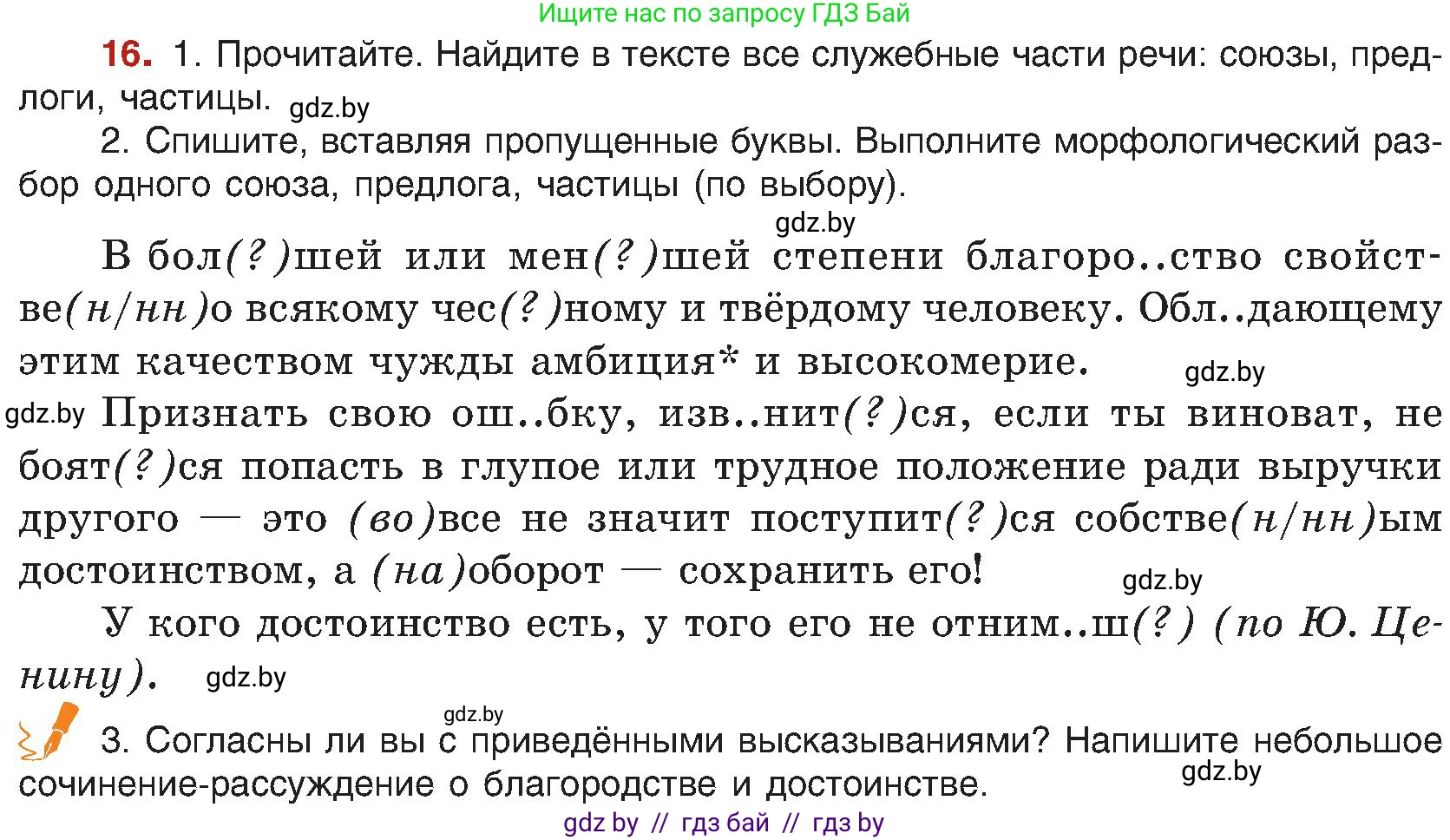 Ищите нас по запросу ГДЗ Бай

**16.** 1. Прочитайте. Найдите в тексте все служебные части речи: союзы, предлоги, частицы. gdz.by

2. Спишите, вставляя пропущенные буквы. Выполните морфологический разбор одного союза, предлога, частицы (по выбору).

gdz.by

В бол(?)шей или мен(?)шей степени благоро..ство свойстве(н/нн)о всякому чес(?)ному и твёрдому человеку. Обл..дающему этим качеством чужды амбиция* и высокомерие. gdz.by

gdz.by Признать свою ош..бку, изв..нит(?)ся, если ты виноват, не боят(?)ся попасть в глупое или трудное положение ради выручки другого — это (во)все не значит поступит(?)ся собстве(н/нн)ым достоинством, а (на)оборот — сохранить его! gdz.by

У кого достоинство есть, у того его не отним..ш(?) (по Ю. Ценину). gdz.by

gdz.by

3. Согласны ли вы с приведёнными высказываниями? Напишите небольшое сочинение-рассуждение о благородстве и достоинстве. gdz.by

gdz by // гдз бай // гдз by